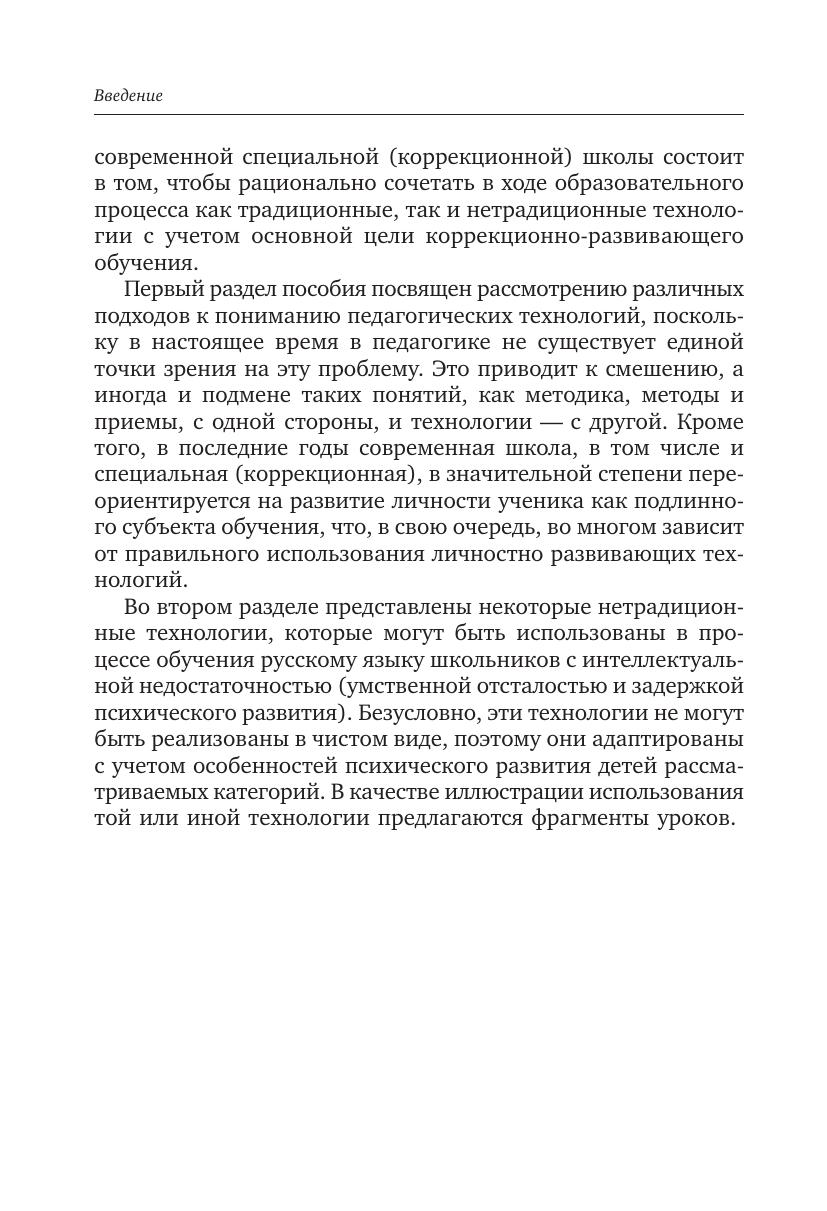 Введение

современной специальной (коррекционной) школы состоит в том, чтобы рационально сочетать в ходе образовательного процесса как традиционные, так и нетрадиционные технологии с учетом основной цели коррекционно-развивающего обучения.

Первый раздел пособия посвящен рассмотрению различных подходов к пониманию педагогических технологий, поскольку в настоящее время в педагогике не существует единой точки зрения на эту проблему. Это приводит к смешению, а иногда и подмене таких понятий, как методика, методы и приемы, с одной стороны, и технологии — с другой. Кроме того, в последние годы современная школа, в том числе и специальная (коррекционная), в значительной степени переориентируется на развитие личности ученика как подлинного субъекта обучения, что, в свою очередь, во многом зависит от правильного использования личностно развивающих технологий.

Во втором разделе представлены некоторые нетрадиционные технологии, которые могут быть использованы в процессе обучения русскому языку школьников с интеллектуальной недостаточностью (умственной отсталостью и задержкой психического развития). Безусловно, эти технологии не могут быть реализованы в чистом виде, поэтому они адаптированы с учетом особенностей психического развития детей рассматриваемых категорий. В качестве иллюстрации использования той или иной технологии предлагаются фрагменты уроков.